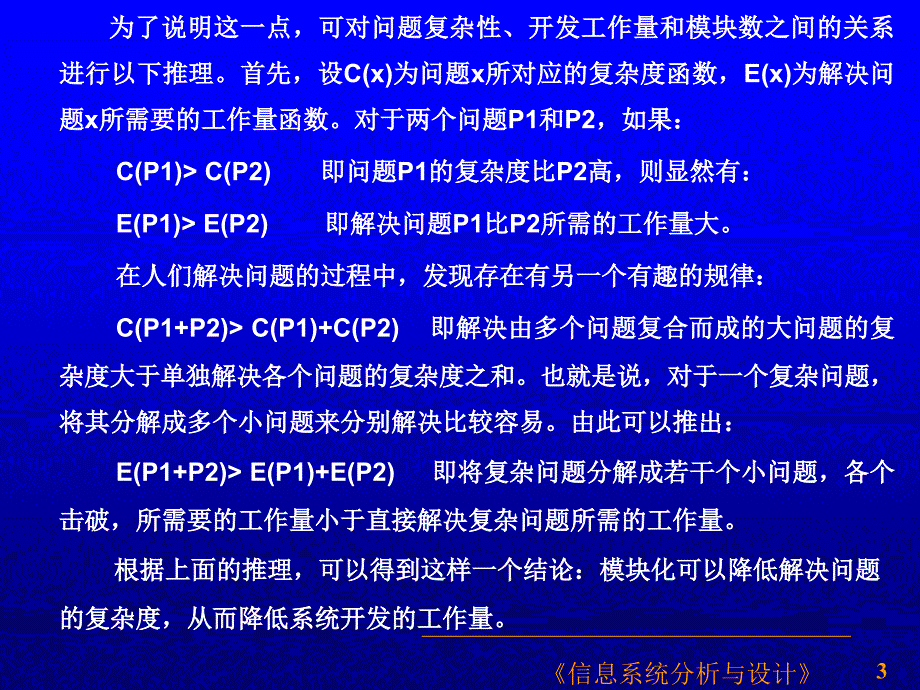 为了说明这一点，可对问题复杂性、开发工作量和模块数之间的关系进行以下推理。首先，设C(x)为问题x所对应的复杂度函数，E(x)为解决问题x所需要的工作量函数。对于两个问题P1和P2，如果：

C(P1)> C(P2)　即问题P1的复杂度比P2高，则显然有：

E(P1)> E(P2)　即解决问题P1比P2所需的工作量大。

在人们解决问题的过程中，发现存在有另一个有趣的规律：

C(P1+P2)> C(P1)+C(P2)　即解决由多个问题复合而成的大问题的复杂度大于单独解决各个问题的复杂度之和。也就是说，对于一个复杂问题，将其分解成多个小问题来分别解决比较容易。由此可以推出：

E(P1+P2)> E(P1)+E(P2)　即将复杂问题分解成若干个小问题，各个击破，所需要的工作量小于直接解决复杂问题所需的工作量。

根据上面的推理，可以得到这样一个结论：模块化可以降低解决问题的复杂度，从而降低系统开发的工作量。

《信息系统分析与设计》　3